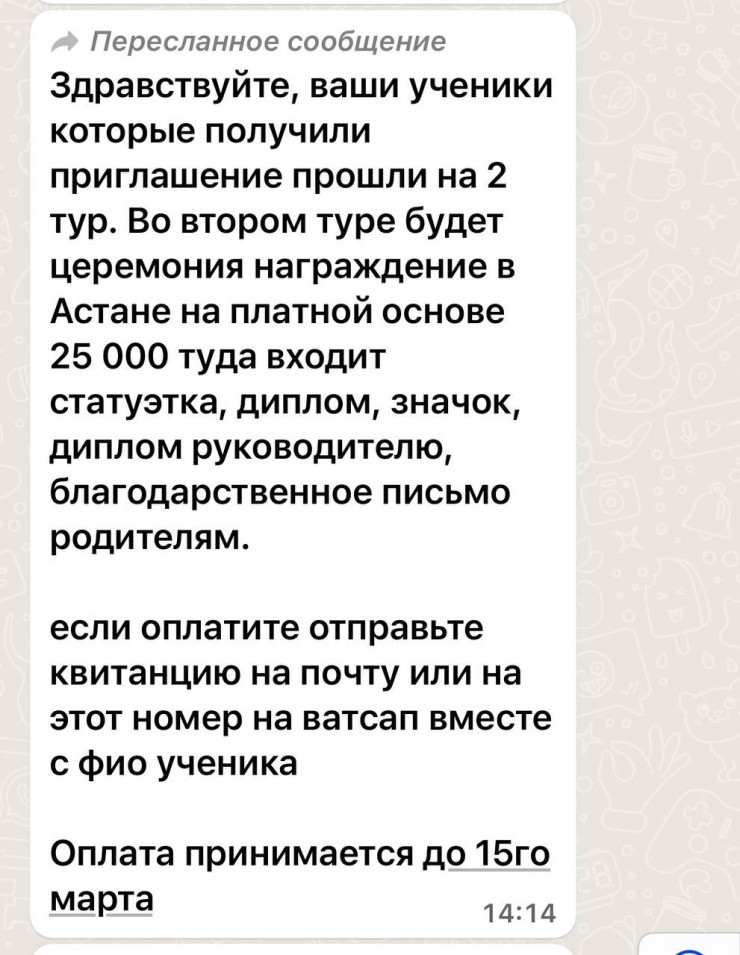 Пересланное сообщение
Здравствуйте, ваши ученики которые получили приглашение прошли на 2 тур. Во втором туре будет церемония награждение в Астане на платной основе 25 000 туда входит статуэтка, диплом, значок, диплом руководителю, благодарственное письмо родителям.

если оплатите отправьте квитанцию на почту или на этот номер на ватсап вместе с фио ученика

Оплата принимается до 15го марта
14:14